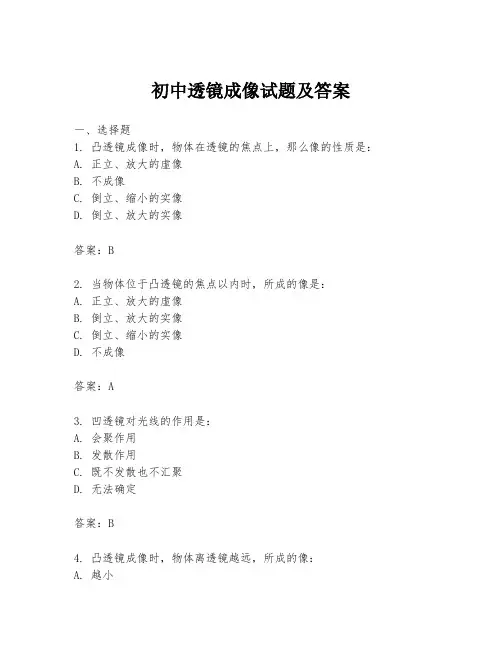 初中透镜成像试题及答案

一、选择题

1. 凸透镜成像时，物体在透镜的焦点上，那么像的性质是：
A. 正立、放大的虚像
B. 不成像
C. 倒立、缩小的实像
D. 倒立、放大的实像

答案：B

2. 当物体位于凸透镜的焦点以内时，所成的像是：
A. 正立、放大的虚像
B. 倒立、放大的实像
C. 倒立、缩小的实像
D. 不成像

答案：A

3. 凹透镜对光线的作用是：
A. 会聚作用
B. 发散作用
C. 既不发散也不汇聚
D. 无法确定

答案：B

4. 凸透镜成像时，物体离透镜越远，所成的像：
A. 越小